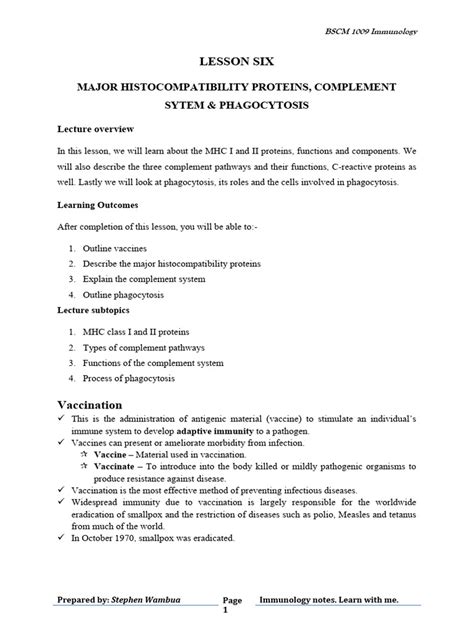 BSCM 1009 Immunology

LESSON SIX

MAJOR HISTOCOMPATIBILITY PROTEINS, COMPLEMENT SYTEM & PHAGOCYTOSIS

Lecture overview

In this lesson, we will learn about the MHC I and II proteins, functions and components. We will also describe the three complement pathways and their functions, C-reactive proteins as well. Lastly we will look at phagocytosis, its roles and the cells involved in phagocytosis.

Learning Outcomes

After completion of this lesson, you will be able to:-

1. Outline vaccines
2. Describe the major histocompatibility proteins
3. Explain the complement system
4. Outline phagocytosis

Lecture subtopics

1. MHC class I and II proteins
2. Types of complement pathways
3. Functions of the complement system
4. Process of phagocytosis

Vaccination

✓ This is the administration of antigenic material (vaccine) to stimulate an individual's immune system to develop adaptive immunity to a pathogen.
✓ Vaccines can present or ameliorate morbidity from infection.
☆ Vaccine – Material used in vaccination.
☆ Vaccinate – To introduce into the body killed or mildly pathogenic organisms to produce resistance against disease.
✓ Vaccination is the most effective method of preventing infectious diseases.
✓ Widespread immunity due to vaccination is largely responsible for the worldwide eradication of smallpox and the restriction of diseases such as polio, Measles and tetanus from much of the world.
✓ In October 1970, smallpox was eradicated.

Prepared by: Stephen Wambua Page 1 Immunology notes. Learn with me.